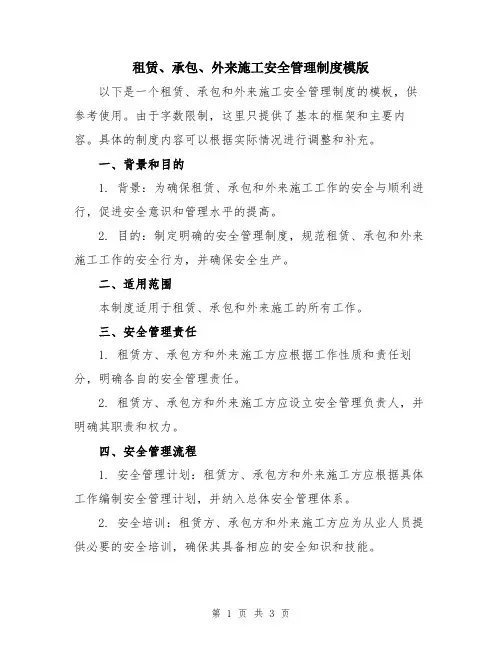 租赁、承包、外来施工安全管理制度模版

以下是一个租赁、承包和外来施工安全管理制度的模板，供参考使用。由于字数限制，这里只提供了基本的框架和主要内容。具体的制度内容可以根据实际情况进行调整和补充。

一、背景和目的

1. 背景：为确保租赁、承包和外来施工工作的安全与顺利进行，促进安全意识和管理水平的提高。

2. 目的：制定明确的安全管理制度，规范租赁、承包和外来施工工作的安全行为，并确保安全生产。

二、适用范围

本制度适用于租赁、承包和外来施工的所有工作。

三、安全管理责任

1. 租赁方、承包方和外来施工方应根据工作性质和责任划分，明确各自的安全管理责任。

2. 租赁方、承包方和外来施工方应设立安全管理负责人，并明确其职责和权力。

四、安全管理流程

1. 安全管理计划：租赁方、承包方和外来施工方应根据具体工作编制安全管理计划，并纳入总体安全管理体系。

2. 安全培训：租赁方、承包方和外来施工方应为从业人员提供必要的安全培训，确保其具备相应的安全知识和技能。

第 1 页 共 3 页